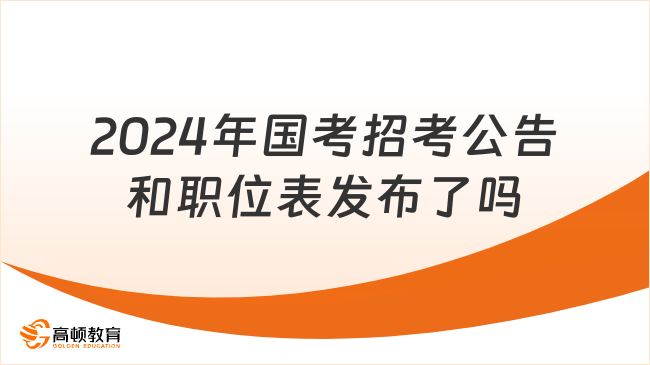 2024年国考招考公告和职位表发布了吗

高顿教育
GOLDEN EDUCATION